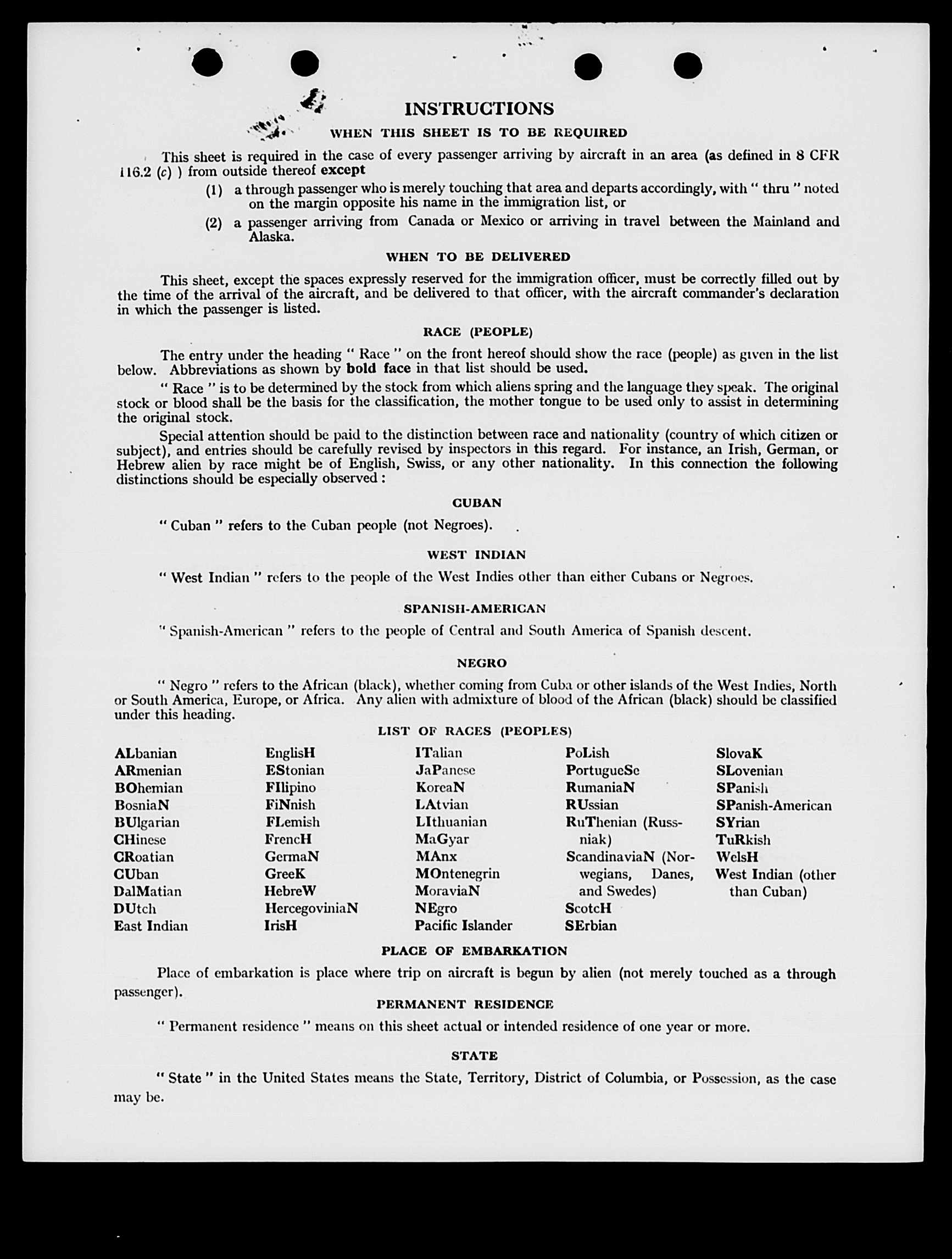 INSTRUCTIONS

WHEN THIS SHEET IS TO BE REQUIRED

This sheet is required in the case of every passenger arriving by aircraft in an area (as defined in 8 CFR 116.2 (c) ) from outside thereof except

(1) a through passenger who is merely touching that area and departs accordingly, with " thru " noted on the margin opposite his name in the immigration list, or

(2) a passenger arriving from Canada or Mexico or arriving in travel between the Mainland and Alaska.

WHEN TO BE DELIVERED

This sheet, except the spaces expressly reserved for the immigration officer, must be correctly filled out by the time of the arrival of the aircraft, and be delivered to that officer, with the aircraft commander's declaration in which the passenger is listed.

RACE (PEOPLE)

The entry under the heading " Race " on the front hereof should show the race (people) as given in the list below. Abbreviations as shown by bold face in that list should be used.

" Race " is to be determined by the stock from which aliens spring and the language they speak. The original stock or blood shall be the basis for the classification, the mother tongue to be used only to assist in determining the original stock.

Special attention should be paid to the distinction between race and nationality (country of which citizen or subject), and entries should be carefully revised by inspectors in this regard. For instance, an Irish, German, or Hebrew alien by race might be of English, Swiss, or any other nationality. In this connection the following distinctions should be especially observed :

CUBAN

" Cuban " refers to the Cuban people (not Negroes).

WEST INDIAN

" West Indian " refers to the people of the West Indies other than either Cubans or Negroes.

SPANISH-AMERICAN

" Spanish-American " refers to the people of Central and South America of Spanish descent.

NEGRO

" Negro " refers to the African (black), whether coming from Cuba or other islands of the West Indies, North or South America, Europe, or Africa. Any alien with admixture of blood of the African (black) should be classified under this heading.

LIST OF RACES (PEOPLES)

ALbanian
ARmenian
BOhemian
BosniaN
BUlgarian
CHinese
CRoatian
CUban
DalMatian
DUtch
East Indian

EnglisH
EStonian
FIlipino
FiNnish
FLemish
FrencH
GermaN
GreeK
HebreW
HercegoviniaN
IrisH

ITalian
JaPanese
KoreaN
LAtvian
LIthuanian
MaGyar
MAnx
MOntenegrin
MoraviaN
NEgro
Pacific Islander

PoLish
PortugueSe
RumaniaN
RUssian
RuThenian (Russniak)
ScandinaviaN (Norwegians, Danes, and Swedes)
ScotcH
SErbian

SlovaK
SLovenian
SPanish
SPanish-American
SYrian
TuRkish
WelsH
West Indian (other than Cuban)

PLACE OF EMBARKATION

Place of embarkation is place where trip on aircraft is begun by alien (not merely touched as a through passenger).

PERMANENT RESIDENCE

" Permanent residence " means on this sheet actual or intended residence of one year or more.

STATE

" State " in the United States means the State, Territory, District of Columbia, or Possession, as the case may be.